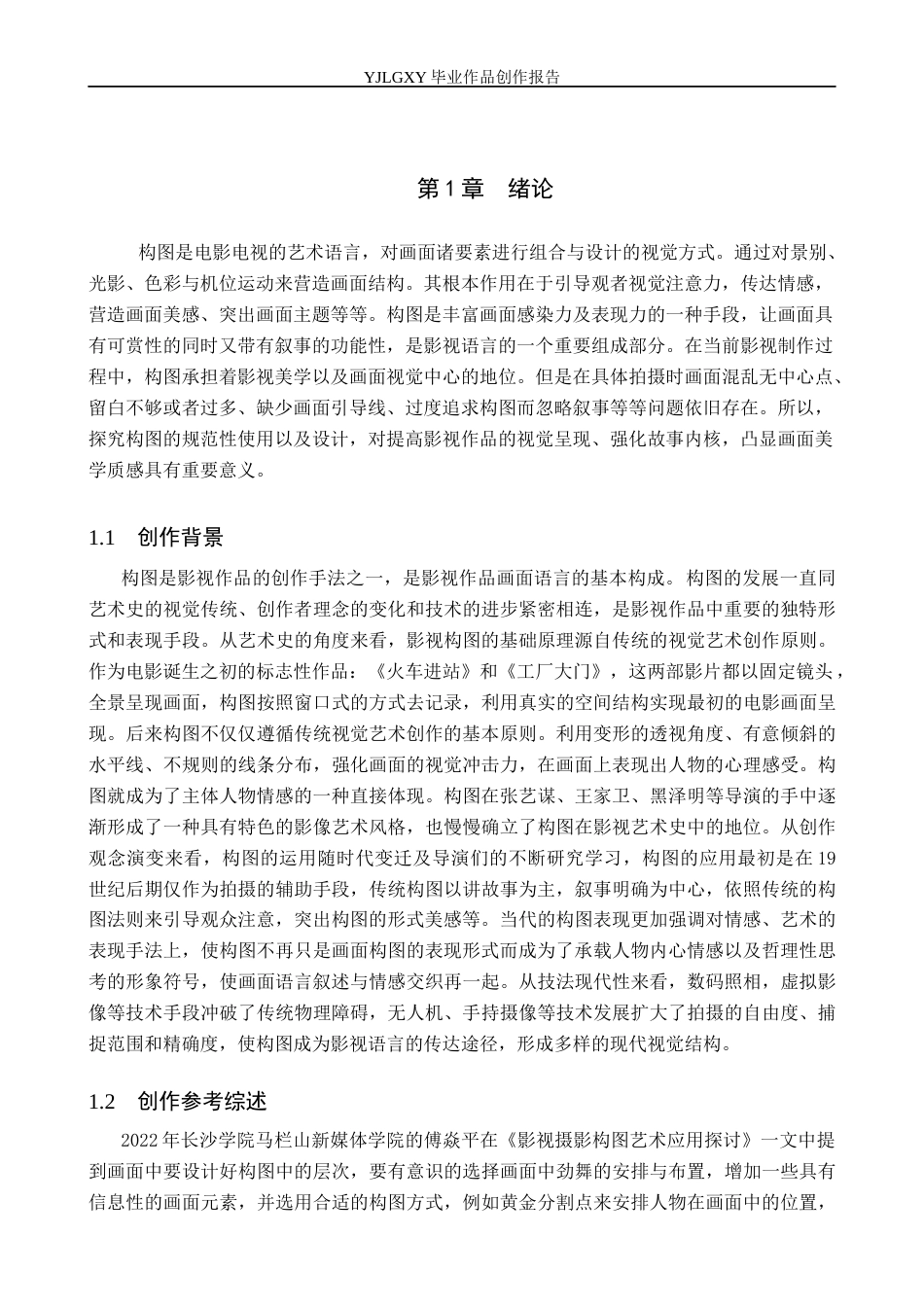 YJLGXY毕业作品创作报告

第1章 绪论

构图是电影电视的艺术语言，对画面诸要素进行组合与设计的视觉方式。通过对景别、光影、色彩与机位运动来营造画面结构。其根本作用在于引导观者视觉注意力，传达情感，营造画面美感、突出画面主题等等。构图是丰富画面感染力及表现力的一种手段，让画面具有可赏性的同时又带有叙事的功能性，是影视语言的一个重要组成部分。在当前影视制作过程中，构图承担着影视美学以及画面视觉中心的地位。但是在具体拍摄时画面混乱无中心点、留白不够或者过多、缺少画面引导线、过度追求构图而忽略叙事等等问题依旧存在。所以，探究构图的规范性使用以及设计，对提高影视作品的视觉呈现、强化故事内核，凸显画面美学质感具有重要意义。

1.1 创作背景

构图是影视作品的创作手法之一，是影视作品画面语言的基本构成。构图的发展一直同艺术史的视觉传统、创作者理念的变化和技术的进步紧密相连，是影视作品中重要的独特形式和表现手段。从艺术史的角度来看，影视构图的基础原理源自传统的视觉艺术创作原则。作为电影诞生之初的标志性作品：《火车进站》和《工厂大门》，这两部影片都以固定镜头，全景呈现画面，构图按照窗口式的方式去记录，利用真实的空间结构实现最初的电影画面呈现。后来构图不仅仅遵循传统视觉艺术创作的基本原则。利用变形的透视角度、有意倾斜的水平线、不规则的线条分布，强化画面的视觉冲击力，在画面上表现出人物的心理感受。构图就成为了主体人物情感的一种直接体现。构图在张艺谋、王家卫、黑泽明等导演的手中逐渐形成了一种具有特色的影像艺术风格，也慢慢确立了构图在影视艺术史中的地位。从创作观念演变来看，构图的运用随时代变迁及导演们的不断研究学习，构图的应用最初是在19世纪后期仅作为拍摄的辅助手段，传统构图以讲故事为主，叙事明确为中心，依照传统的构图法则来引导观众注意，突出构图的形式美感等。当代的构图表现更加强调对情感、艺术的表现手法上，使构图不再只是画面构图的表现形式而成为了承载人物内心情感以及哲理性思考的形象符号，使画面语言叙述与情感交织再一起。从技法现代性来看，数码照相，虚拟影像等技术手段冲破了传统物理障碍，无人机、手持摄像等技术发展扩大了拍摄的自由度、捕捉范围和精确度，使构图成为影视语言的传达途径，形成多样的现代视觉结构。

1.2 创作参考综述

2022年长沙学院马栏山新媒体学院的傅焱平在《影视摄影构图艺术应用探讨》一文中提到画面中要设计好构图中的层次，要有意识的选择画面中劲舞的安排与布置，增加一些具有信息性的画面元素，并选用合适的构图方式，例如黄金分割点来安排人物在画面中的位置，